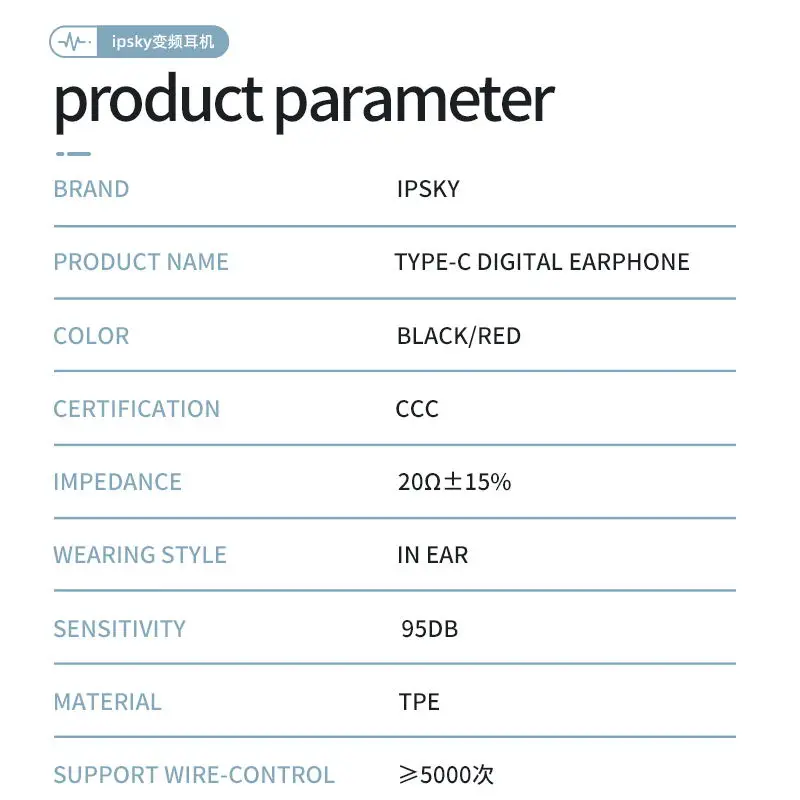 ipsky变频耳机

product parameter

BRAND
IPSKY

PRODUCT NAME
TYPE-C DIGITAL EARPHONE

COLOR
BLACK/RED

CERTIFICATION
CCC

IMPEDANCE
20Ω±15%

WEARING STYLE
IN EAR

SENSITIVITY
95DB

MATERIAL
TPE

SUPPORT WIRE-CONTROL
≥5000次